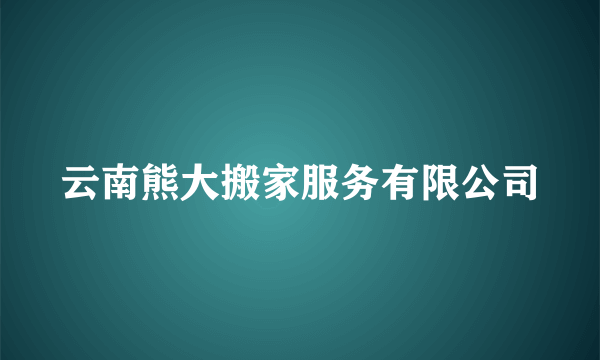 云南熊大搬家服务有限公司